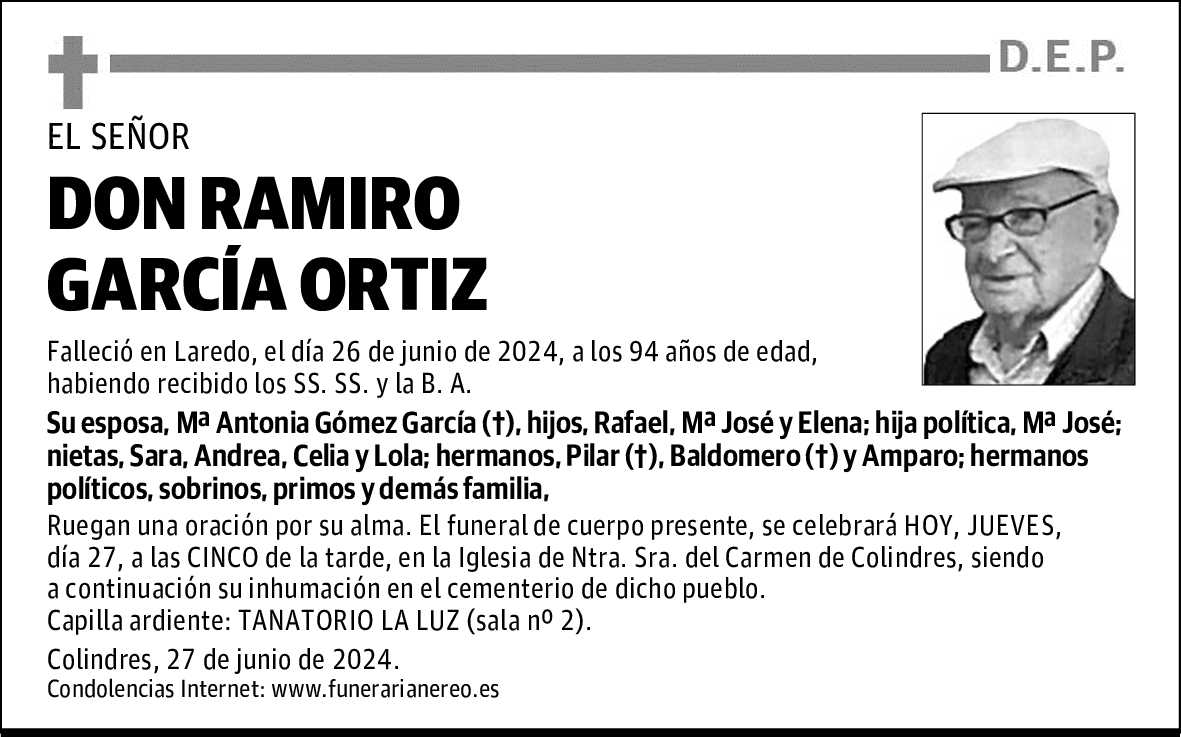 D.E.P.

EL SEÑOR

DON RAMIRO GARCÍA ORTIZ

Falleció en Laredo, el día 26 de junio de 2024, a los 94 años de edad, habiendo recibido los SS. SS. y la B. A.

Su esposa, Mª Antonia Gómez García (†), hijos, Rafael, Mª José y Elena; hija política, Mª José; nietas, Sara, Andrea, Celia y Lola; hermanos, Pilar (†), Baldomero (†) y Amparo; hermanos políticos, sobrinos, primos y demás familia,

Ruegan una oración por su alma. El funeral de cuerpo presente, se celebrará HOY, JUEVES, día 27, a las CINCO de la tarde, en la Iglesia de Ntra. Sra. del Carmen de Colindres, siendo a continuación su inhumación en el cementerio de dicho pueblo.
Capilla ardiente: TANATORIO LA LUZ (sala nº 2).

Colindres, 27 de junio de 2024.
Condolencias Internet: www.funerarianereo.es